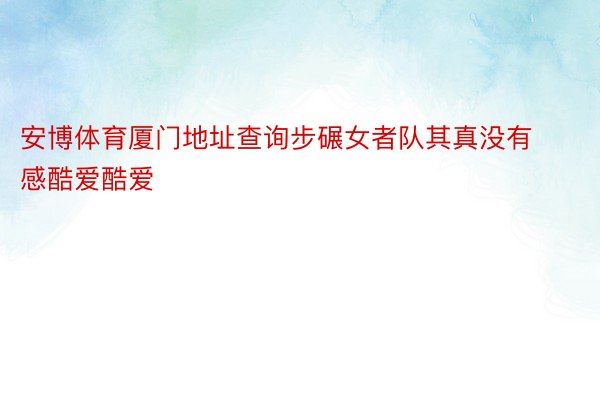 安博体育厦门地址查询步碾女者队其真没有感酷爱酷爱